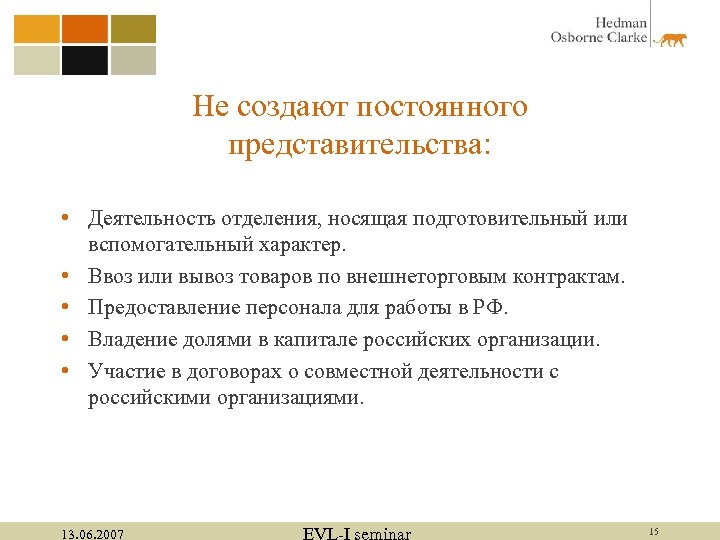 Hedman
Osborne Clarke

Не создают постоянного представительства:

• Деятельность отделения, носящая подготовительный или вспомогательный характер.
• Ввоз или вывоз товаров по внешнеторговым контрактам.
• Предоставление персонала для работы в РФ.
• Владение долями в капитале российских организации.
• Участие в договорах о совместной деятельности с российскими организациями.

13.06.2007
EVL-I seminar
15